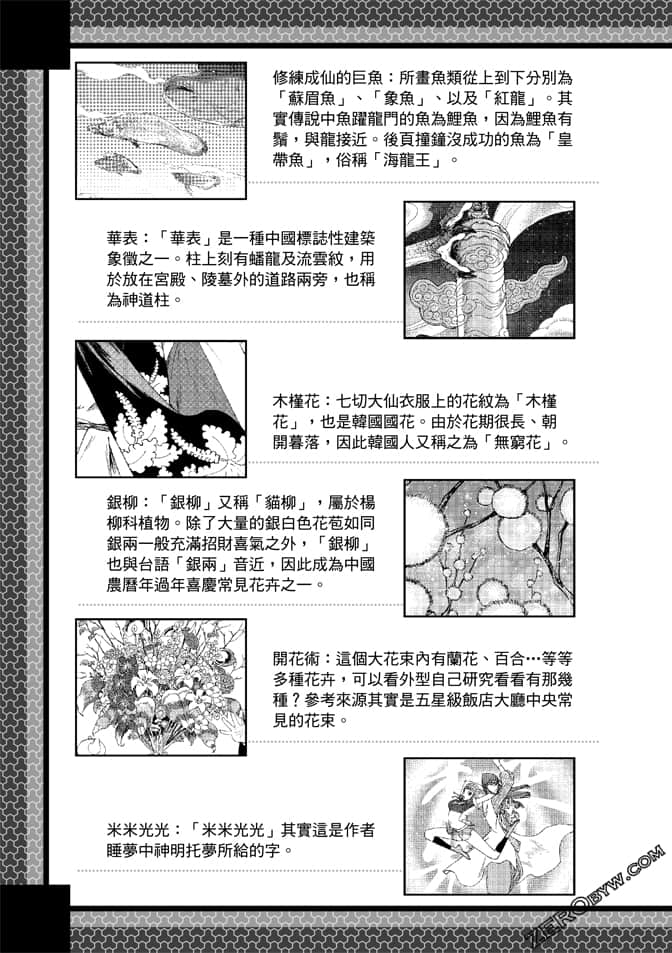 修練成仙的巨魚：所畫魚類從上到下分別為「蘇眉魚」、「象魚」、以及「紅龍」。其實傳說中魚躍龍門的魚為鯉魚，因為鯉魚有鬚，與龍接近。後頁撞鐘沒成功的魚為「皇帶魚」，俗稱「海龍王」。

華表：「華表」是一種中國標誌性建築象徵之一。柱上刻有蟠龍及流雲紋，用於放在宮殿、陵墓外的道路兩旁，也稱為神道柱。

木槿花：七切大仙衣服上的花紋為「木槿花」，也是韓國國花。由於花期很長、朝開暮落，因此韓國人又稱之為「無窮花」。

銀柳：「銀柳」又稱「貓柳」，屬於楊柳科植物。除了大量的銀白色花苞如同銀兩一般充滿招財喜氣之外，「銀柳」也與台語「銀兩」音近，因此成為中國農曆年過年喜慶常見花卉之一。

開花術：這個大花束內有蘭花、百合…等等多種花卉，可以看外型自己研究看看有那幾種？參考來源其實是五星級飯店大廳中央常見的花束。

米米光光：「米米光光」其實這是作者睡夢中神明托夢所給的字。

ZEROBYW.COM